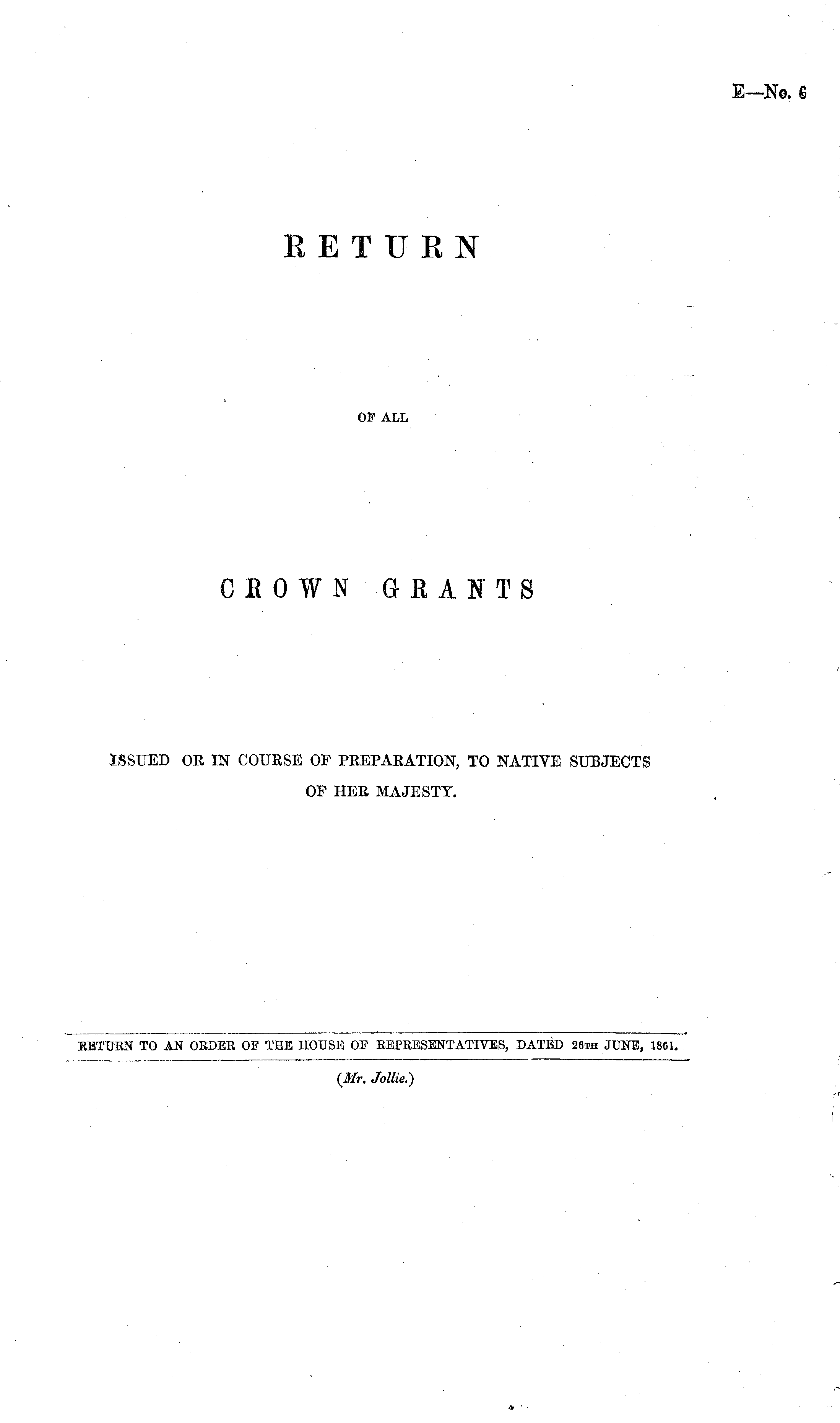 E—No. 6

RETURN

OF ALL

CROWN GRANTS

ISSUED OR IN COURSE OF PREPARATION, TO NATIVE SUBJECTS OF HER MAJESTY.

RETURN TO AN ORDER OF THE HOUSE OF REPRESENTATIVES, DATED 26TH JUNE, 1861.

(Mr. Jollie.)